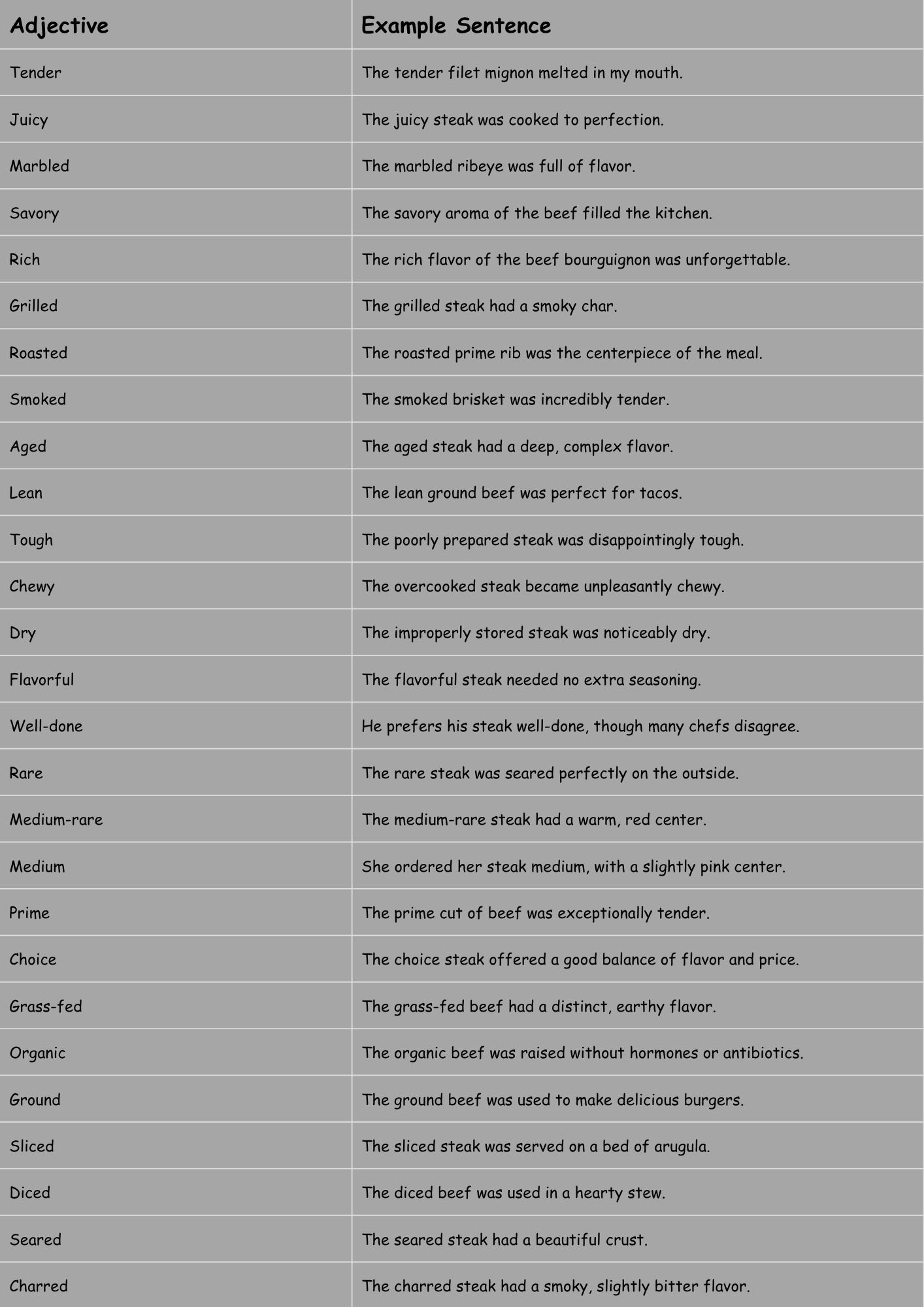 | Adjective | Example Sentence |
|---|---|
| Tender | The tender filet mignon melted in my mouth. |
| Juicy | The juicy steak was cooked to perfection. |
| Marbled | The marbled ribeye was full of flavor. |
| Savory | The savory aroma of the beef filled the kitchen. |
| Rich | The rich flavor of the beef bourguignon was unforgettable. |
| Grilled | The grilled steak had a smoky char. |
| Roasted | The roasted prime rib was the centerpiece of the meal. |
| Smoked | The smoked brisket was incredibly tender. |
| Aged | The aged steak had a deep, complex flavor. |
| Lean | The lean ground beef was perfect for tacos. |
| Tough | The poorly prepared steak was disappointingly tough. |
| Chewy | The overcooked steak became unpleasantly chewy. |
| Dry | The improperly stored steak was noticeably dry. |
| Flavorful | The flavorful steak needed no extra seasoning. |
| Well-done | He prefers his steak well-done, though many chefs disagree. |
| Rare | The rare steak was seared perfectly on the outside. |
| Medium-rare | The medium-rare steak had a warm, red center. |
| Medium | She ordered her steak medium, with a slightly pink center. |
| Prime | The prime cut of beef was exceptionally tender. |
| Choice | The choice steak offered a good balance of flavor and price. |
| Grass-fed | The grass-fed beef had a distinct, earthy flavor. |
| Organic | The organic beef was raised without hormones or antibiotics. |
| Ground | The ground beef was used to make delicious burgers. |
| Sliced | The sliced steak was served on a bed of arugula. |
| Diced | The diced beef was used in a hearty stew. |
| Seared | The seared steak had a beautiful crust. |
| Charred | The charred steak had a smoky, slightly bitter flavor. |